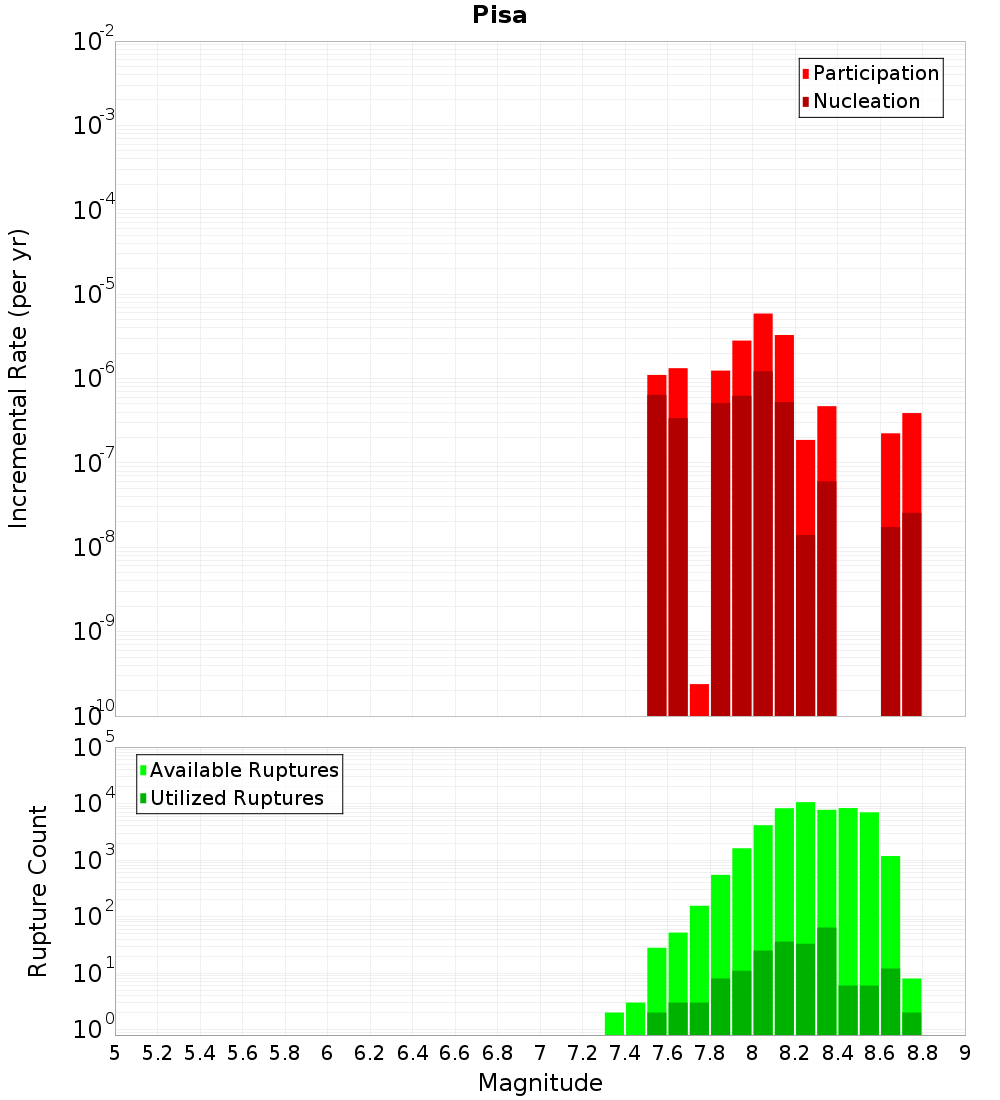 Pisa

Participation
Nucleation

Incremental Rate (per yr)

$10^{-2}$
$10^{-3}$
$10^{-4}$
$10^{-5}$
$10^{-6}$
$10^{-7}$
$10^{-8}$
$10^{-9}$
$10^{-10}$

Available Ruptures
Utilized Ruptures

Rupture Count

$10^{5}$
$10^{4}$
$10^{3}$
$10^{2}$
$10^{1}$
$10^{0}$

5 5.2 5.4 5.6 5.8 6 6.2 6.4 6.6 6.8 7 7.2 7.4 7.6 7.8 8 8.2 8.4 8.6 8.8 9

Magnitude